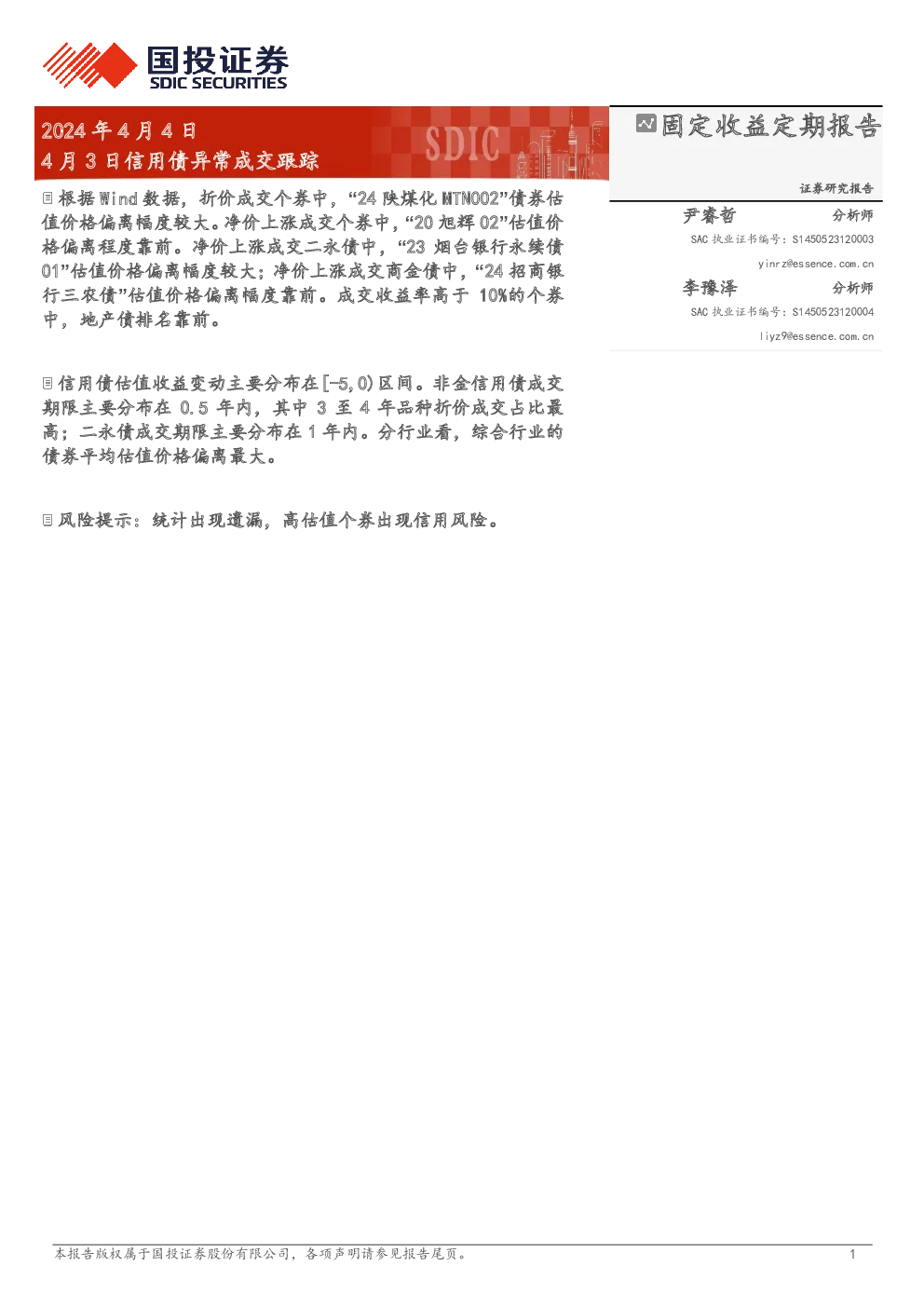 国投证券
SDIC SECURITIES

2024年4月4日
4月3日信用债异常成交跟踪

SDIC

根据Wind数据，折价成交个券中，“24陕煤化MTN002”债券估值价格偏离幅度较大。净价上涨成交个券中，“20旭辉02”估值价格偏离程度靠前。净价上涨成交二永债中，“23烟台银行永续债01”估值价格偏离幅度较大；净价上涨成交商金债中，“24招商银行三农债”估值价格偏离幅度靠前。成交收益率高于10%的个券中，地产债排名靠前。

信用债估值收益变动主要分布在[-5,0)区间。非金信用债成交期限主要分布在0.5年内，其中3至4年品种折价成交占比最高；二永债成交期限主要分布在1年内。分行业看，综合行业的债券平均估值价格偏离最大。

风险提示：统计出现遗漏，高估值个券出现信用风险。

固定收益定期报告

证券研究报告

尹睿哲 分析师
SAC执业证书编号：S1450523120003
yinrz@essence.com.cn

李豫泽 分析师
SAC执业证书编号：S1450523120004
liyz9@essence.com.cn

本报告版权属于国投证券股份有限公司，各项声明请参见报告尾页。 1